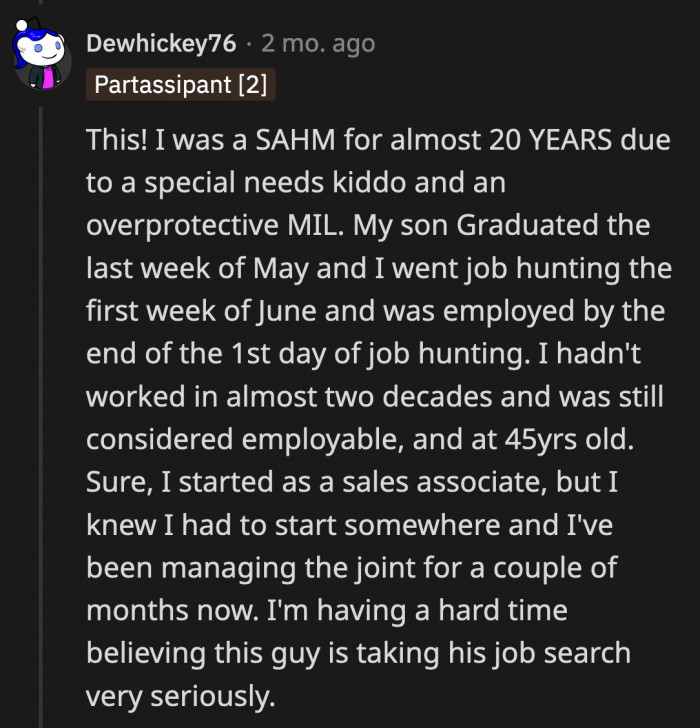 Dewhickey76 · 2 mo. ago
Partassipant [2]

This! I was a SAHM for almost 20 YEARS due to a special needs kiddo and an overprotective MIL. My son Graduated the last week of May and I went job hunting the first week of June and was employed by the end of the 1st day of job hunting. I hadn't worked in almost two decades and was still considered employable, and at 45yrs old. Sure, I started as a sales associate, but I knew I had to start somewhere and I've been managing the joint for a couple of months now. I'm having a hard time believing this guy is taking his job search very seriously.